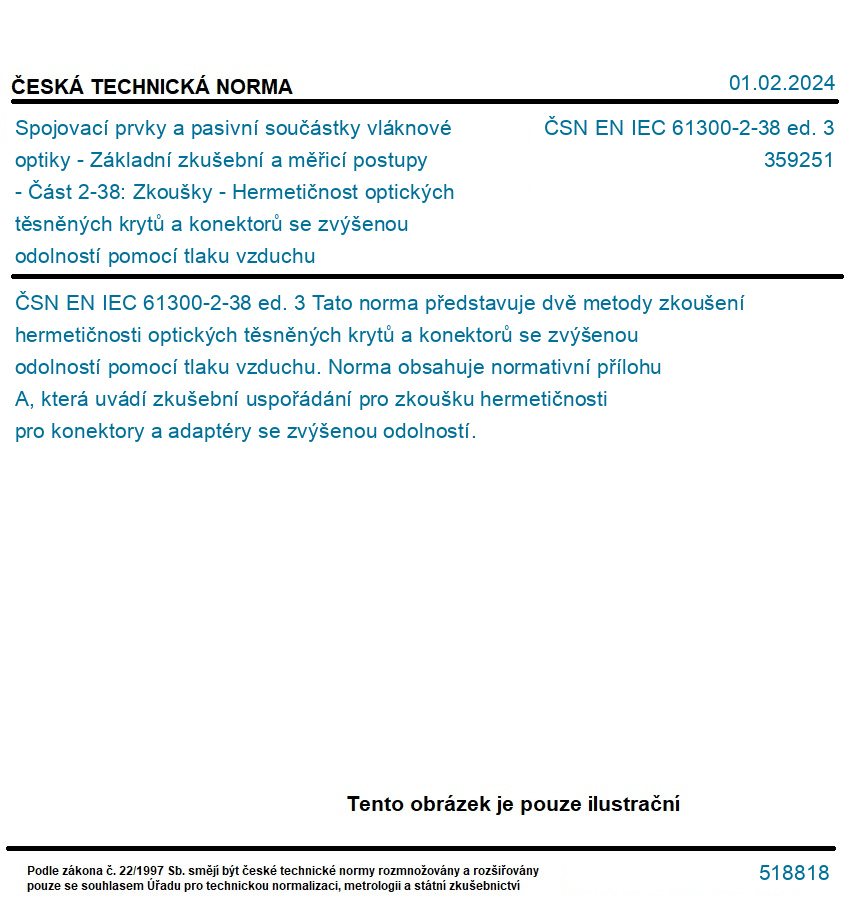 ČESKÁ TECHNICKÁ NORMA

01.02.2024

Spojovací prvky a pasivní součástky vláknové optiky - Základní zkušební a měřicí postupy - Část 2-38: Zkoušky - Hermetičnost optických těsněných krytů a konektorů se zvýšenou odolností pomocí tlaku vzduchu

ČSN EN IEC 61300-2-38 ed. 3
359251

ČSN EN IEC 61300-2-38 ed. 3 Tato norma představuje dvě metody zkoušení hermetičnosti optických těsněných krytů a konektorů se zvýšenou odolností pomocí tlaku vzduchu. Norma obsahuje normativní přílohu A, která uvádí zkušební uspořádání pro zkoušku hermetičnosti pro konektory a adaptéry se zvýšenou odolností.

Tento obrázek je pouze ilustrační

Podle zákona č. 22/1997 Sb. smějí být české technické normy rozmnožovány a rozšiřovány pouze se souhlasem Úřadu pro technickou normalizaci, metrologii a státní zkušebnictví

518818